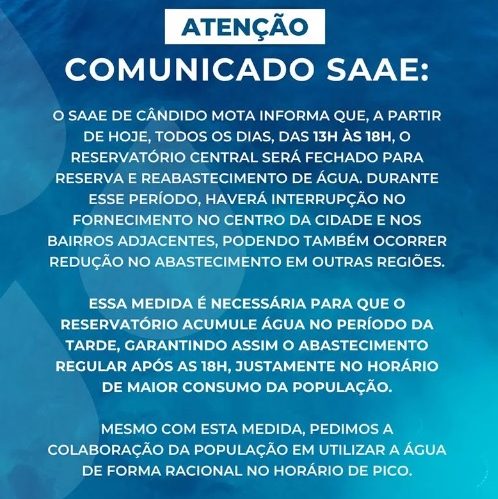 ATENÇÃO

COMUNICADO SAAE:

O SAAE DE CÂNDIDO MOTA INFORMA QUE, A PARTIR DE HOJE, TODOS OS DIAS, DAS 13H ÀS 18H, O RESERVATÓRIO CENTRAL SERÁ FECHADO PARA RESERVA E REABASTECIMENTO DE ÁGUA. DURANTE ESSE PERÍODO, HAVERÁ INTERRUPÇÃO NO FORNECIMENTO NO CENTRO DA CIDADE E NOS BAIRROS ADJACENTES, PODENDO TAMBÉM OCORRER REDUÇÃO NO ABASTECIMENTO EM OUTRAS REGIÕES.

ESSA MEDIDA É NECESSÁRIA PARA QUE O RESERVATÓRIO ACUMULE ÁGUA NO PERÍODO DA TARDE, GARANTINDO ASSIM O ABASTECIMENTO REGULAR APÓS AS 18H, JUSTAMENTE NO HORÁRIO DE MAIOR CONSUMO DA POPULAÇÃO.

MESMO COM ESTA MEDIDA, PEDIMOS A COLABORAÇÃO DA POPULAÇÃO EM UTILIZAR A ÁGUA DE FORMA RACIONAL NO HORÁRIO DE PICO.